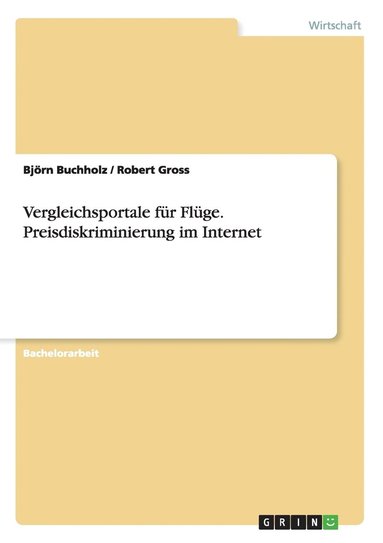 Wirtschaft

Björn Buchholz / Robert Gross

Vergleichsportale für Flüge. Preisdiskriminierung im Internet

Bachelorarbeit

GRIN